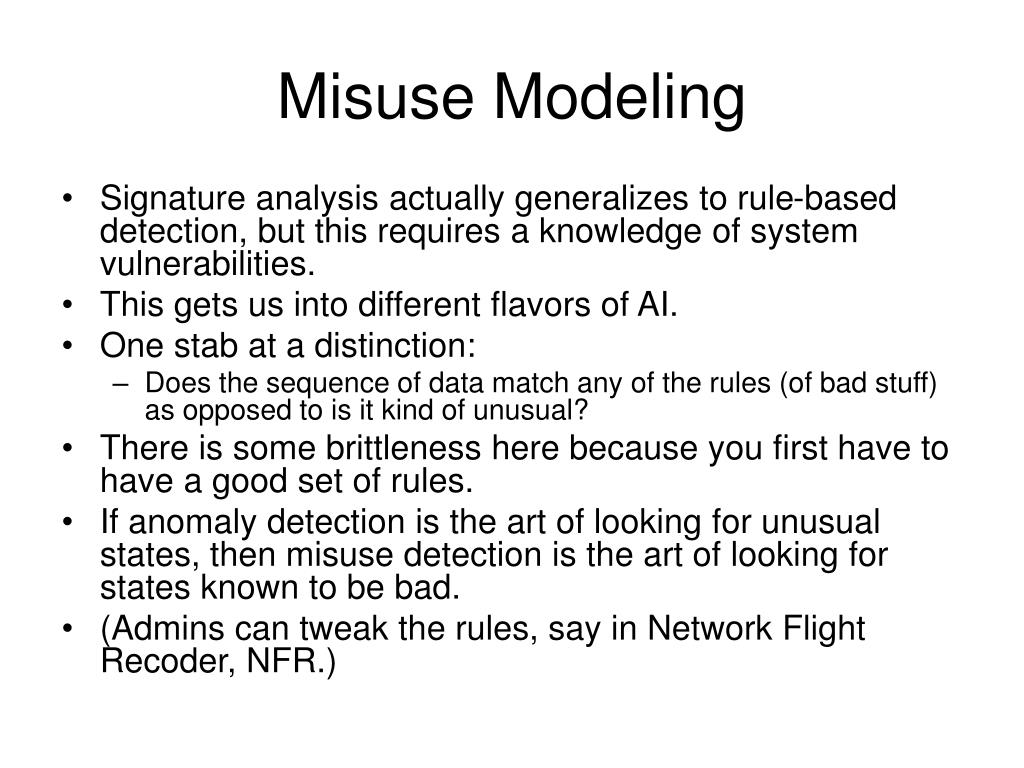 Misuse Modeling

• Signature analysis actually generalizes to rule-based detection, but this requires a knowledge of system vulnerabilities.
• This gets us into different flavors of AI.
• One stab at a distinction:
– Does the sequence of data match any of the rules (of bad stuff) as opposed to is it kind of unusual?
• There is some brittleness here because you first have to have a good set of rules.
• If anomaly detection is the art of looking for unusual states, then misuse detection is the art of looking for states known to be bad.
• (Admins can tweak the rules, say in Network Flight Recoder, NFR.)